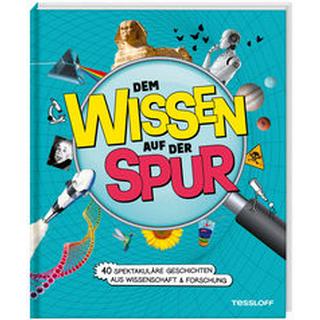 DEM WISSEN AUF DER SPUR

40 SPEKTAKULÄRE GESCHICHTEN AUS WISSENSCHAFT & FORSCHUNG

TESSLOFF